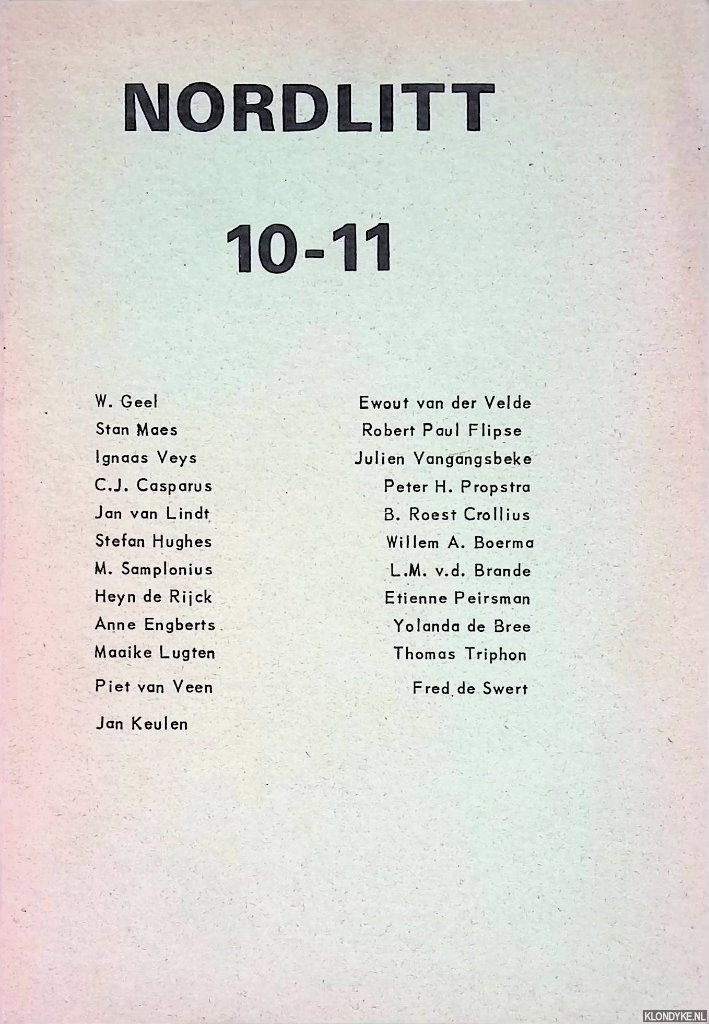 NORDLITT

10-11

W. Geel
Stan Maes
Ignaas Veys
C.J. Casparus
Jan van Lindt
Stefan Hughes
M. Samplonius
Heyn de Rijck
Anne Engberts
Maaike Lugten
Piet van Veen
Jan Keulen

Ewout van der Velde
Robert Paul Flipse
Julien Vangangsbeke
Peter H. Propstra
B. Roest Crollius
Willem A. Boerma
L.M. v.d. Brande
Etienne Peirsman
Yolanda de Bree
Thomas Triphon
Fred de Swert

KLONDYKE.NL